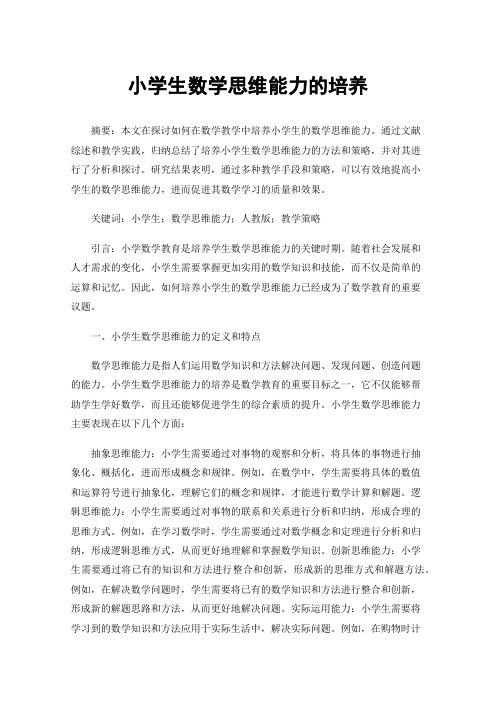 小学生数学思维能力的培养

摘要：本文在探讨如何在数学教学中培养小学生的数学思维能力。通过文献综述和教学实践，归纳总结了培养小学生数学思维能力的方法和策略，并对其进行了分析和探讨。研究结果表明，通过多种教学手段和策略，可以有效地提高小学生的数学思维能力，进而促进其数学学习的质量和效果。

关键词：小学生；数学思维能力；人教版；教学策略

引言：小学数学教育是培养学生数学思维能力的关键时期。随着社会发展和人才需求的变化，小学生需要掌握更加实用的数学知识和技能，而不仅是简单的运算和记忆。因此，如何培养小学生的数学思维能力已经成为了数学教育的重要议题。

一、小学生数学思维能力的定义和特点

数学思维能力是指人们运用数学知识和方法解决问题、发现问题、创造问题的能力。小学生数学思维能力的培养是数学教育的重要目标之一，它不仅能够帮助学生学好数学，而且还能够促进学生的综合素质的提升。小学生数学思维能力主要表现在以下几个方面：

抽象思维能力：小学生需要通过对事物的观察和分析，将具体的事物进行抽象化、概括化，进而形成概念和规律。例如，在数学中，学生需要将具体的数值和运算符号进行抽象化，理解它们的概念和规律，才能进行数学计算和解题。逻辑思维能力：小学生需要通过对事物的联系和关系进行分析和归纳，形成合理的思维方式。例如，在学习数学时，学生需要通过对数学概念和定理进行分析和归纳，形成逻辑思维方式，从而更好地理解和掌握数学知识。创新思维能力：小学生需要通过将已有的知识和方法进行整合和创新，形成新的思维方式和解题方法。例如，在解决数学问题时，学生需要将已有的数学知识和方法进行整合和创新，形成新的解题思路和方法，从而更好地解决问题。实际运用能力：小学生需要将学习到的数学知识和方法应用于实际生活中，解决实际问题。例如，在购物时计